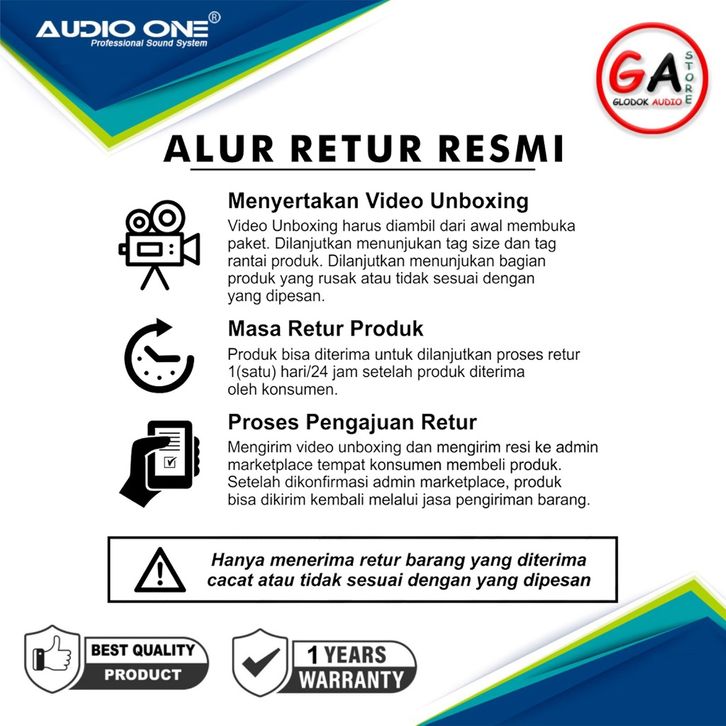 AUDIO ONE®
Professional Sound System

GA
STORE
GLODOK AUDIO

ALUR RETUR RESMI

Menyertakan Video Unboxing
Video Unboxing harus diambil dari awal membuka paket. Dilanjutkan menunjukan tag size dan tag rantai produk. Dilanjutkan menunjukan bagian produk yang rusak atau tidak sesuai dengan yang dipesan.

Masa Retur Produk
Produk bisa diterima untuk dilanjutkan proses retur 1(satu) hari/24 jam setelah produk diterima oleh konsumen.

Proses Pengajuan Retur
Mengirim video unboxing dan mengirim resi ke admin marketplace tempat konsumen membeli produk. Setelah dikonfirmasi admin marketplace, produk bisa dikirim kembali melalui jasa pengiriman barang.

Hanya menerima retur barang yang diterima cacat atau tidak sesuai dengan yang dipesan

BEST QUALITY
PRODUCT

1 YEARS
WARRANTY